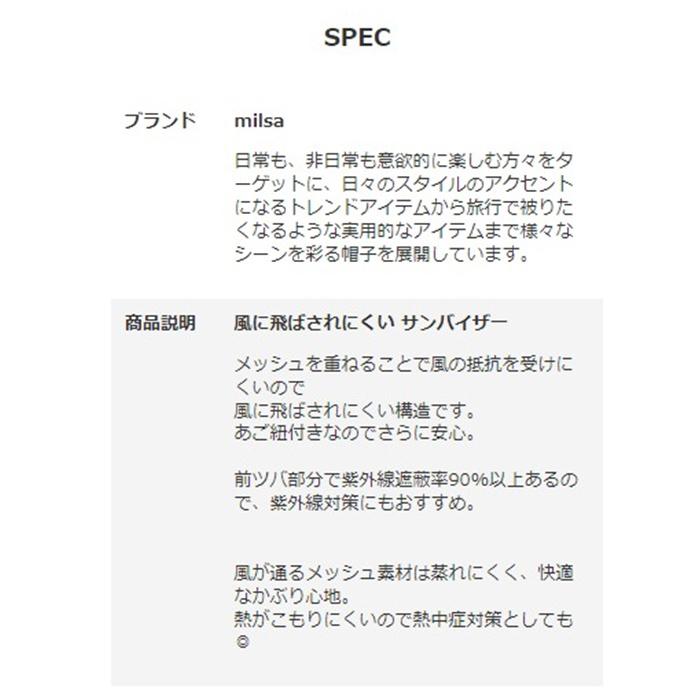 SPEC

ブランド

milsa

日常も、非日常も意欲的に楽しむ方々をターゲットに、日々のスタイルのアクセントになるトレンドアイテムから旅行で被りたくなるような実用的なアイテムまで様々なシーンを彩る帽子を展開しています。

商品説明

風に飛ばされにくい サンバイザー

メッシュを重ねることで風の抵抗を受けにくいので
風に飛ばされにくい構造です。
あご紐付きなのでさらに安心。

前ツバ部分で紫外線遮蔽率90%以上あるので、紫外線対策にもおすすめ。

風が通るメッシュ素材は蒸れにくく、快適なかぶり心地。
熱がこもりにくいので熱中症対策としても◎